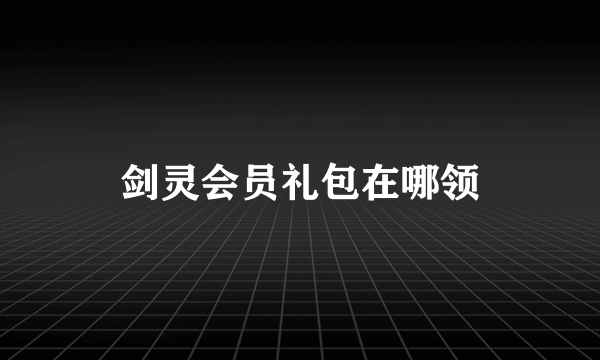 剑灵会员礼包在哪领